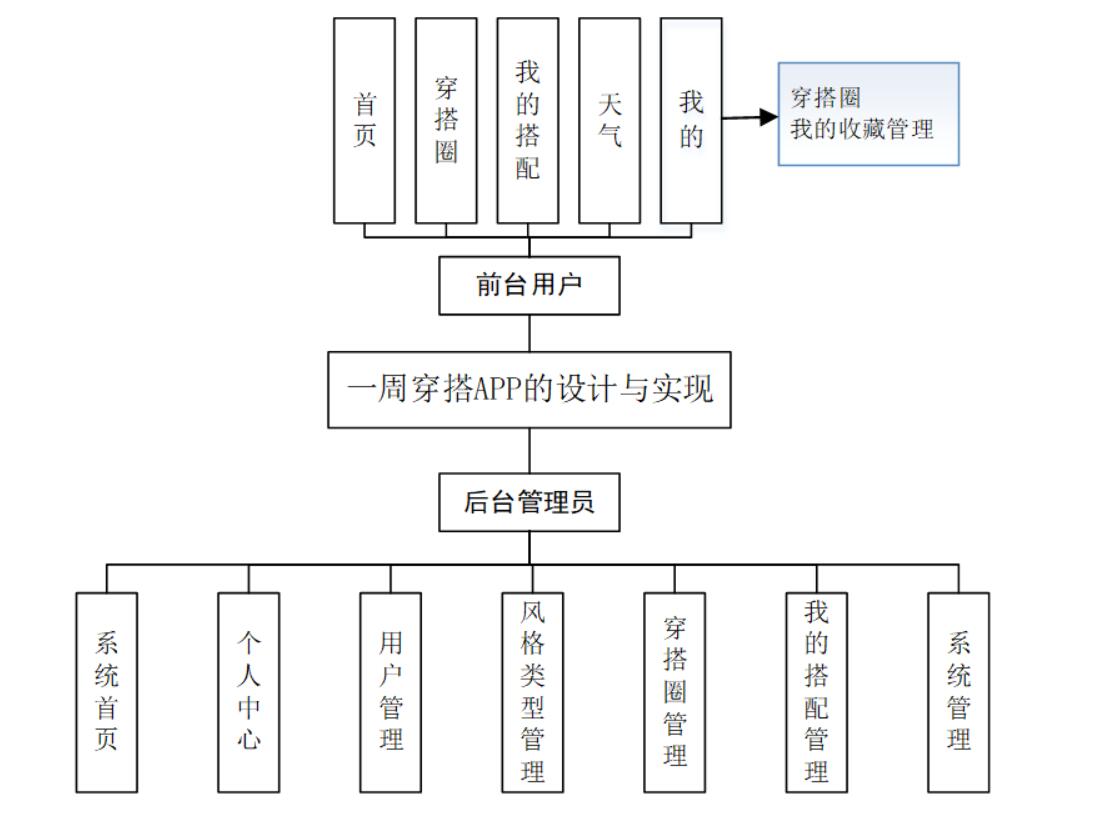 首页

穿搭圈

我的搭配

天气

我的

穿搭圈
我的收藏管理

前台用户

一周穿搭APP的设计与实现

后台管理员

系统首页

个人中心

用户管理

风格类型管理

穿搭圈管理

我的搭配管理

系统管理